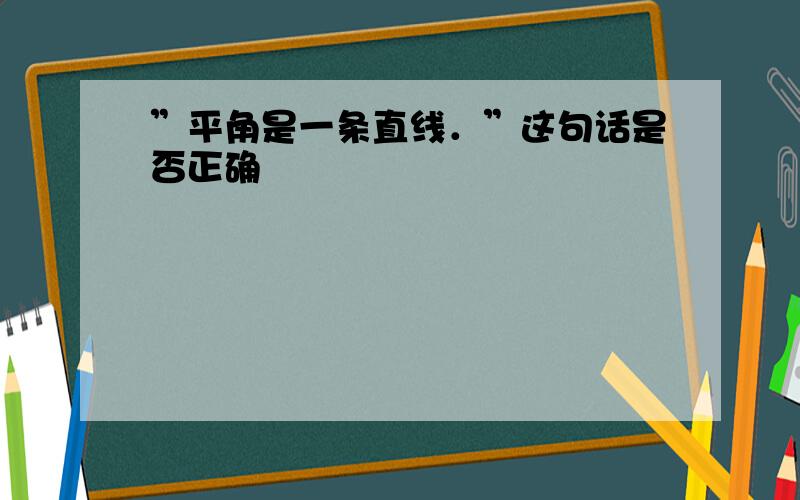 ”平角是一条直线．”这句话是否正确